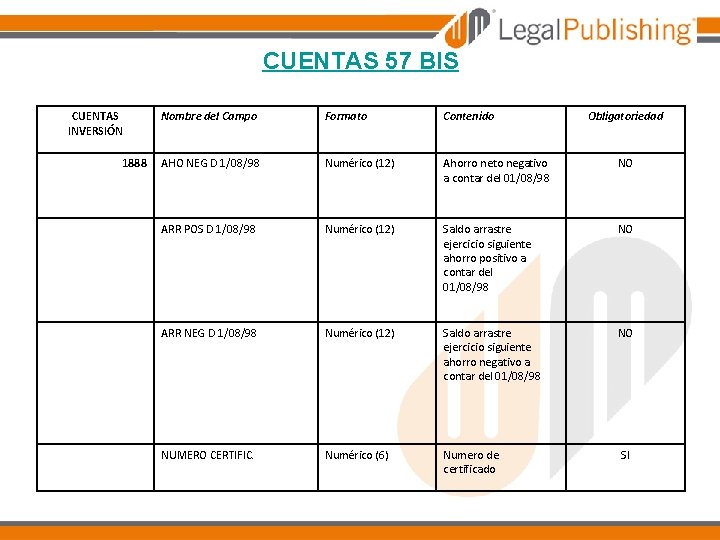 LegalPublishing

CUENTAS 57 BIS

| CUENTAS INVERSIÓN | Nombre del Campo | Formato | Contenido | Obligatoriedad |
|---|---|---|---|---|
| 1888 | AHO NEG D 1/08/98 | Numérico (12) | Ahorro neto negativo a contar del 01/08/98 | NO |
| | ARR POS D 1/08/98 | Numérico (12) | Saldo arrastre ejercicio siguiente ahorro positivo a contar del 01/08/98 | NO |
| | ARR NEG D 1/08/98 | Numérico (12) | Saldo arrastre ejercicio siguiente ahorro negativo a contar del 01/08/98 | NO |
| | NUMERO CERTIFIC. | Numérico (6) | Numero de certificado | SI |